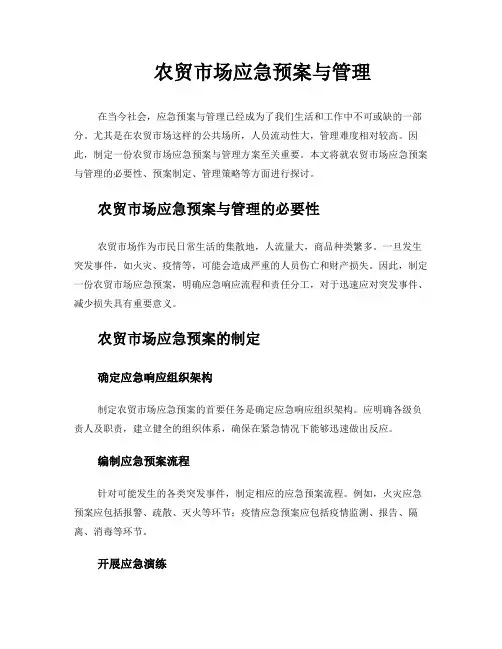 农贸市场应急预案与管理

在当今社会，应急预案与管理已经成为了我们生活和工作中不可或缺的一部分。尤其是在农贸市场这样的公共场所，人员流动性大，管理难度相对较高。因此，制定一份农贸市场应急预案与管理方案至关重要。本文将就农贸市场应急预案与管理的必要性、预案制定、管理策略等方面进行探讨。

农贸市场应急预案与管理的必要性

农贸市场作为市民日常生活的集散地，人流量大，商品种类繁多。一旦发生突发事件，如火灾、疫情等，可能会造成严重的人员伤亡和财产损失。因此，制定一份农贸市场应急预案，明确应急响应流程和责任分工，对于迅速应对突发事件、减少损失具有重要意义。

农贸市场应急预案的制定

确定应急响应组织架构

制定农贸市场应急预案的首要任务是确定应急响应组织架构。应明确各级负责人及职责，建立健全的组织体系，确保在紧急情况下能够迅速做出反应。

编制应急预案流程

针对可能发生的各类突发事件，制定相应的应急预案流程。例如，火灾应急预案应包括报警、疏散、灭火等环节；疫情应急预案应包括疫情监测、报告、隔离、消毒等环节。

开展应急演练